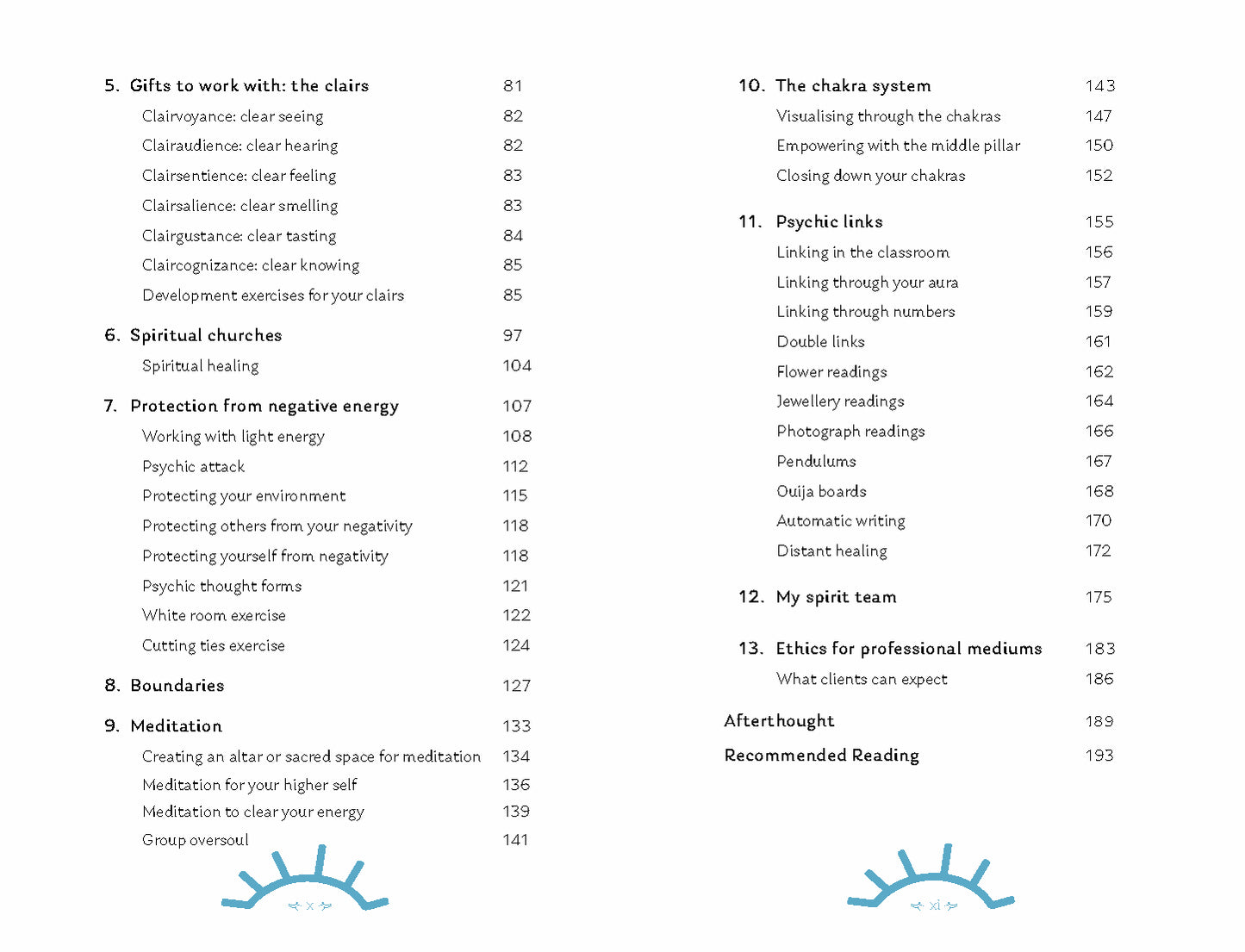 5. Gifts to work with: the clairs 81
Clairvoyance: clear seeing 82
Clairaudience: clear hearing 82
Clairsentience: clear feeling 83
Clairsalience: clear smelling 83
Clairgustance: clear tasting 84
Claircognizance: clear knowing 85
Development exercises for your clairs 85

6. Spiritual churches 97
Spiritual healing 104

7. Protection from negative energy 107
Working with light energy 108
Psychic attack 112
Protecting your environment 115
Protecting others from your negativity 118
Protecting yourself from negativity 118
Psychic thought forms 121
White room exercise 122
Cutting ties exercise 124

8. Boundaries 127

9. Meditation 133
Creating an altar or sacred space for meditation 134
Meditation for your higher self 136
Meditation to clear your energy 139
Group oversoul 141

x

10. The chakra system 143
Visualising through the chakras 147
Empowering with the middle pillar 150
Closing down your chakras 152

11. Psychic links 155
Linking in the classroom 156
Linking through your aura 157
Linking through numbers 159
Double links 161
Flower readings 162
Jewellery readings 164
Photograph readings 166
Pendulums 167
Ouija boards 168
Automatic writing 170
Distant healing 172

12. My spirit team 175

13. Ethics for professional mediums 183
What clients can expect 186

Afterthought 189
Recommended Reading 193

xi